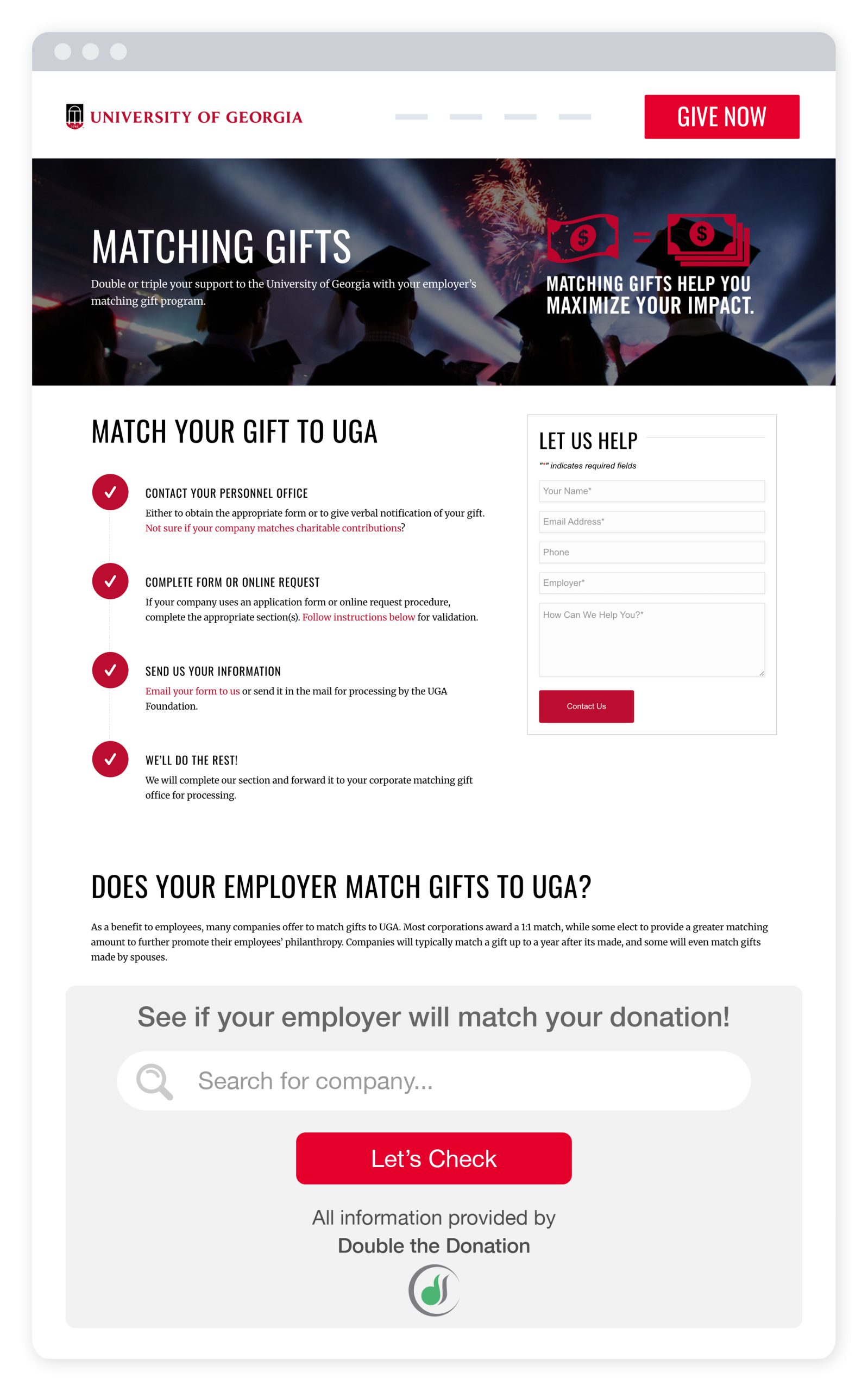 UNIVERSITY OF GEORGIA

GIVE NOW

MATCHING GIFTS

Double or triple your support to the University of Georgia with your employer's matching gift program.

$ = $

MATCHING GIFTS HELP YOU MAXIMIZE YOUR IMPACT.

MATCH YOUR GIFT TO UGA

CONTACT YOUR PERSONNEL OFFICE

Either to obtain the appropriate form or to give verbal notification of your gift. Not sure if your company matches charitable contributions?

COMPLETE FORM OR ONLINE REQUEST

If your company uses an application form or online request procedure, complete the appropriate section(s). Follow instructions below for validation.

SEND US YOUR INFORMATION

Email your form to us or send it in the mail for processing by the UGA Foundation.

WE'LL DO THE REST!

We will complete our section and forward it to your corporate matching gift office for processing.

LET US HELP

"*" indicates required fields

Your Name*

Email Address*

Phone

Employer*

How Can We Help You?*

Contact Us

DOES YOUR EMPLOYER MATCH GIFTS TO UGA?

As a benefit to employees, many companies offer to match gifts to UGA. Most corporations award a 1:1 match, while some elect to provide a greater matching amount to further promote their employees' philanthropy. Companies will typically match a gift up to a year after its made, and some will even match gifts made by spouses.

See if your employer will match your donation!

Search for company...

Let's Check

All information provided by

Double the Donation